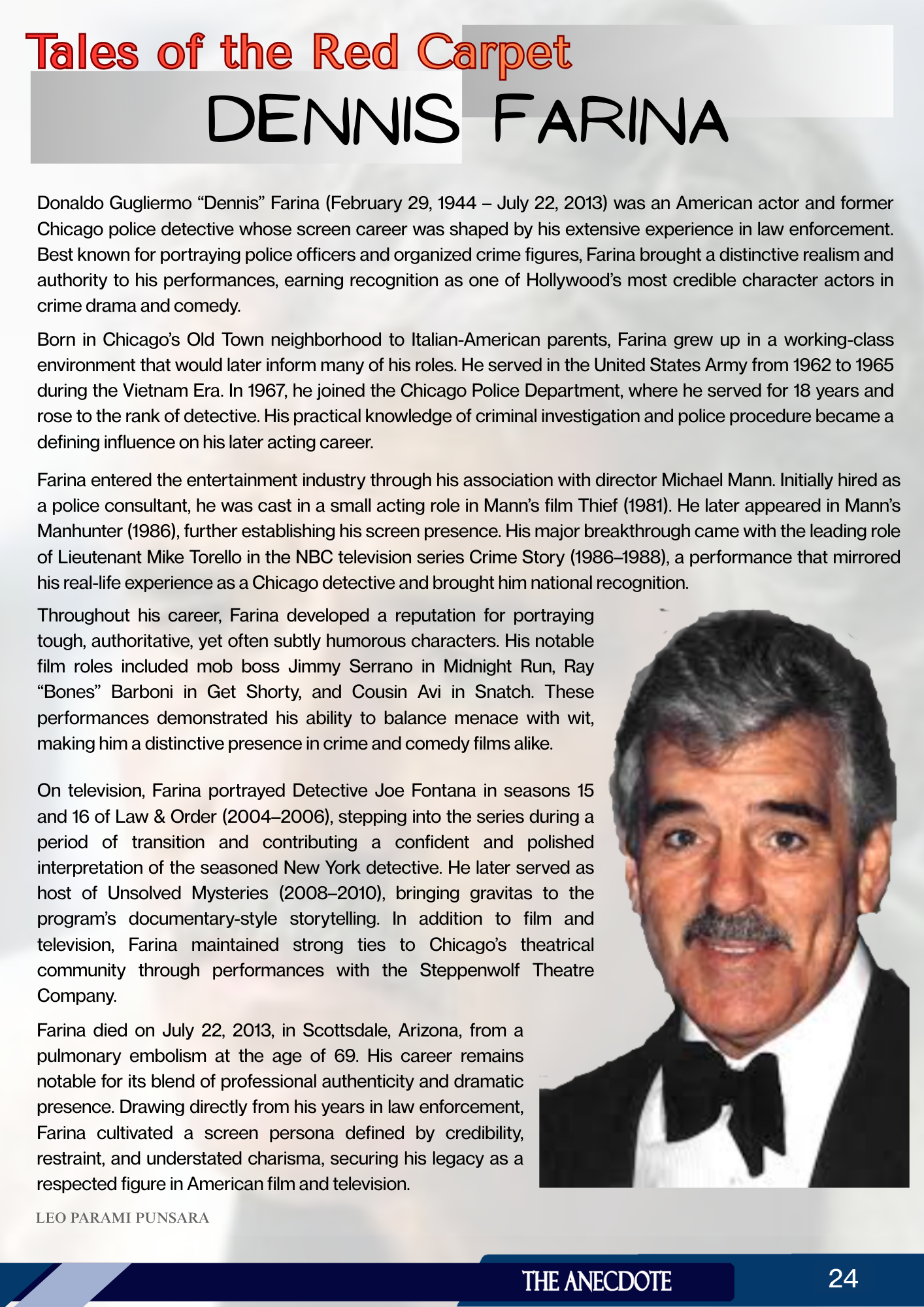 Tales of the Red Carpet
DENNIS FARINA

Donaldo Gugliermo “Dennis” Farina (February 29, 1944 – July 22, 2013) was an American actor and former Chicago police detective whose screen career was shaped by his extensive experience in law enforcement. Best known for portraying police officers and organized crime figures, Farina brought a distinctive realism and authority to his performances, earning recognition as one of Hollywood’s most credible character actors in crime drama and comedy.

Born in Chicago’s Old Town neighborhood to Italian-American parents, Farina grew up in a working-class environment that would later inform many of his roles. He served in the United States Army from 1962 to 1965 during the Vietnam Era. In 1967, he joined the Chicago Police Department, where he served for 18 years and rose to the rank of detective. His practical knowledge of criminal investigation and police procedure became a defining influence on his later acting career.

Farina entered the entertainment industry through his association with director Michael Mann. Initially hired as a police consultant, he was cast in a small acting role in Mann’s film Thief (1981). He later appeared in Mann’s Manhunter (1986), further establishing his screen presence. His major breakthrough came with the leading role of Lieutenant Mike Torello in the NBC television series Crime Story (1986–1988), a performance that mirrored his real-life experience as a Chicago detective and brought him national recognition.

Throughout his career, Farina developed a reputation for portraying tough, authoritative, yet often subtly humorous characters. His notable film roles included mob boss Jimmy Serrano in Midnight Run, Ray “Bones” Barboni in Get Shorty, and Cousin Avi in Snatch. These performances demonstrated his ability to balance menace with wit, making him a distinctive presence in crime and comedy films alike.

On television, Farina portrayed Detective Joe Fontana in seasons 15 and 16 of Law & Order (2004–2006), stepping into the series during a period of transition and contributing a confident and polished interpretation of the seasoned New York detective. He later served as host of Unsolved Mysteries (2008–2010), bringing gravitas to the program’s documentary-style storytelling. In addition to film and television, Farina maintained strong ties to Chicago’s theatrical community through performances with the Steppenwolf Theatre Company.

Farina died on July 22, 2013, in Scottsdale, Arizona, from a pulmonary embolism at the age of 69. His career remains notable for its blend of professional authenticity and dramatic presence. Drawing directly from his years in law enforcement, Farina cultivated a screen persona defined by credibility, restraint, and understated charisma, securing his legacy as a respected figure in American film and television.

LEO PARAMI PUNSARA

THE ANECDOTE 24